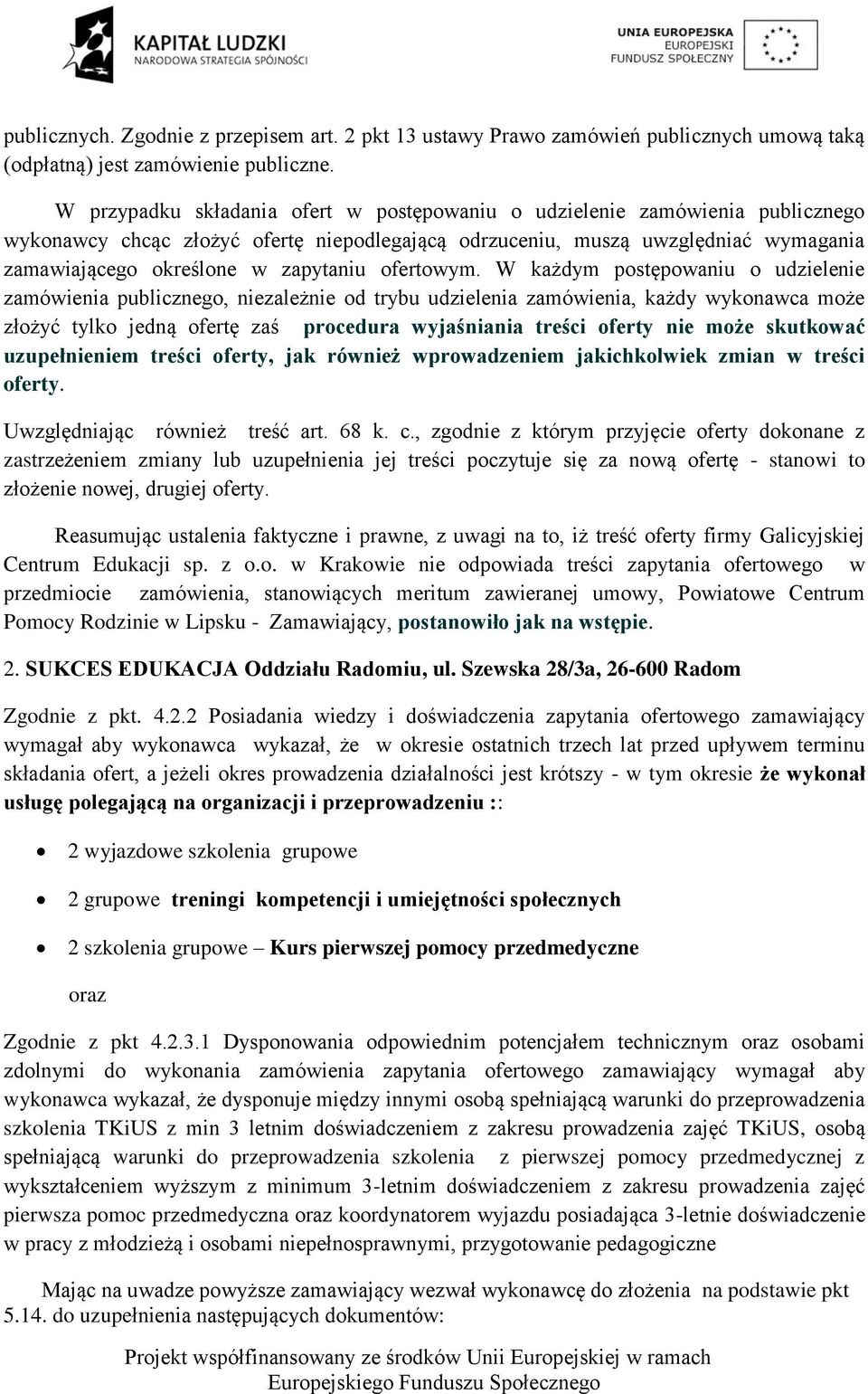 KAPITAŁ LUDZKI
NARODOWA STRATEGIA SPÓJNOŚCI

UNIA EUROPEJSKA
EUROPEJSKI
FUNDUSZ SPOŁECZNY

publicznych. Zgodnie z przepisem art. 2 pkt 13 ustawy Prawo zamówień publicznych umową taką (odpłatną) jest zamówienie publiczne.

W przypadku składania ofert w postępowaniu o udzielenie zamówienia publicznego wykonawcy chcąc złożyć ofertę niepodlegającą odrzuceniu, muszą uwzględniać wymagania zamawiającego określone w zapytaniu ofertowym. W każdym postępowaniu o udzielenie zamówienia publicznego, niezależnie od trybu udzielenia zamówienia, każdy wykonawca może złożyć tylko jedną ofertę zaś procedura wyjaśniania treści oferty nie może skutkować uzupełnieniem treści oferty, jak również wprowadzeniem jakichkolwiek zmian w treści oferty.

Uwzględniając również treść art. 68 k. c., zgodnie z którym przyjęcie oferty dokonane z zastrzeżeniem zmiany lub uzupełnienia jej treści poczytuje się za nową ofertę - stanowi to złożenie nowej, drugiej oferty.

Reasumując ustalenia faktyczne i prawne, z uwagi na to, iż treść oferty firmy Galicyjskiej Centrum Edukacji sp. z o.o. w Krakowie nie odpowiada treści zapytania ofertowego w przedmiocie zamówienia, stanowiących meritum zawieranej umowy, Powiatowe Centrum Pomocy Rodzinie w Lipsku - Zamawiający, postanowiło jak na wstępie.

2. SUKCES EDUKACJA Oddziału Radomiu, ul. Szewska 28/3a, 26-600 Radom

Zgodnie z pkt. 4.2.2 Posiadania wiedzy i doświadczenia zapytania ofertowego zamawiający wymagał aby wykonawca wykazał, że w okresie ostatnich trzech lat przed upływem terminu składania ofert, a jeżeli okres prowadzenia działalności jest krótszy - w tym okresie że wykonał usługę polegającą na organizacji i przeprowadzeniu ::

• 2 wyjazdowe szkolenia grupowe
• 2 grupowe treningi kompetencji i umiejętności społecznych
• 2 szkolenia grupowe – Kurs pierwszej pomocy przedmedyczne

oraz

Zgodnie z pkt 4.2.3.1 Dysponowania odpowiednim potencjałem technicznym oraz osobami zdolnymi do wykonania zamówienia zapytania ofertowego zamawiający wymagał aby wykonawca wykazał, że dysponuje między innymi osobą spełniającą warunki do przeprowadzenia szkolenia TKiUS z min 3 letnim doświadczeniem z zakresu prowadzenia zajęć TKiUS, osobą spełniającą warunki do przeprowadzenia szkolenia z pierwszej pomocy przedmedycznej z wykształceniem wyższym z minimum 3-letnim doświadczeniem z zakresu prowadzenia zajęć pierwsza pomoc przedmedyczna oraz koordynatorem wyjazdu posiadająca 3-letnie doświadczenie w pracy z młodzieżą i osobami niepełnosprawnymi, przygotowanie pedagogiczne

Mając na uwadze powyższe zamawiający wezwał wykonawcę do złożenia na podstawie pkt 5.14. do uzupełnienia następujących dokumentów:

Projekt współfinansowany ze środków Unii Europejskiej w ramach Europejskiego Funduszu Społecznego